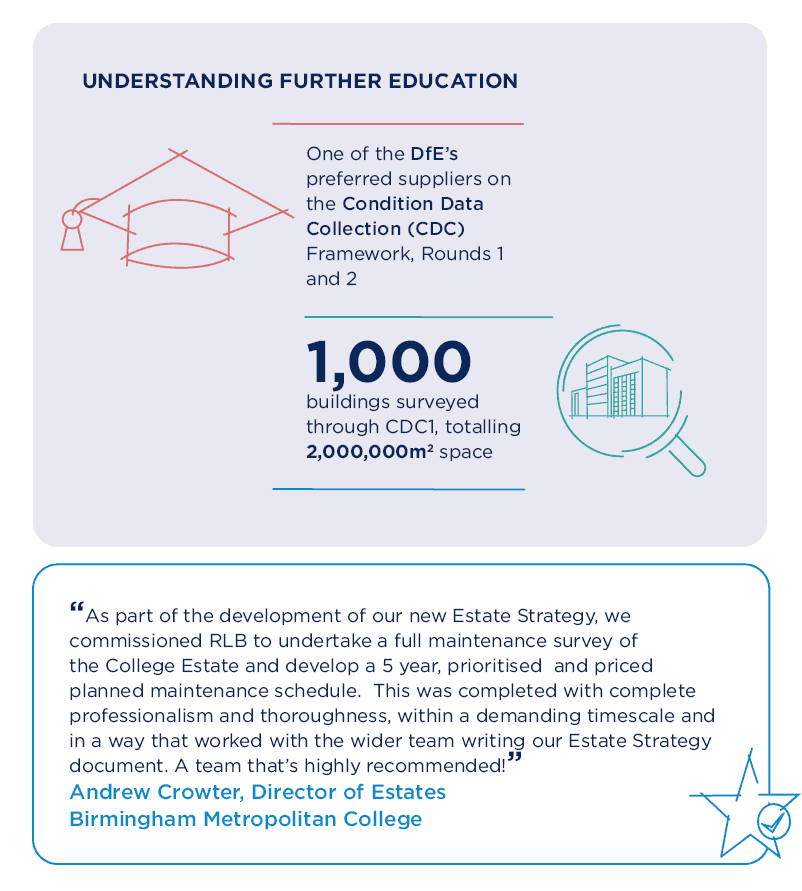 UNDERSTANDING FURTHER EDUCATION

One of the DfE's preferred suppliers on the Condition Data Collection (CDC) Framework, Rounds 1 and 2

1,000

buildings surveyed through CDC1, totalling 2,000,000m² space

"As part of the development of our new Estate Strategy, we commissioned RLB to undertake a full maintenance survey of the College Estate and develop a 5 year, prioritised and priced planned maintenance schedule. This was completed with complete professionalism and thoroughness, within a demanding timescale and in a way that worked with the wider team writing our Estate Strategy document. A team that's highly recommended!"

Andrew Crowter, Director of Estates
Birmingham Metropolitan College